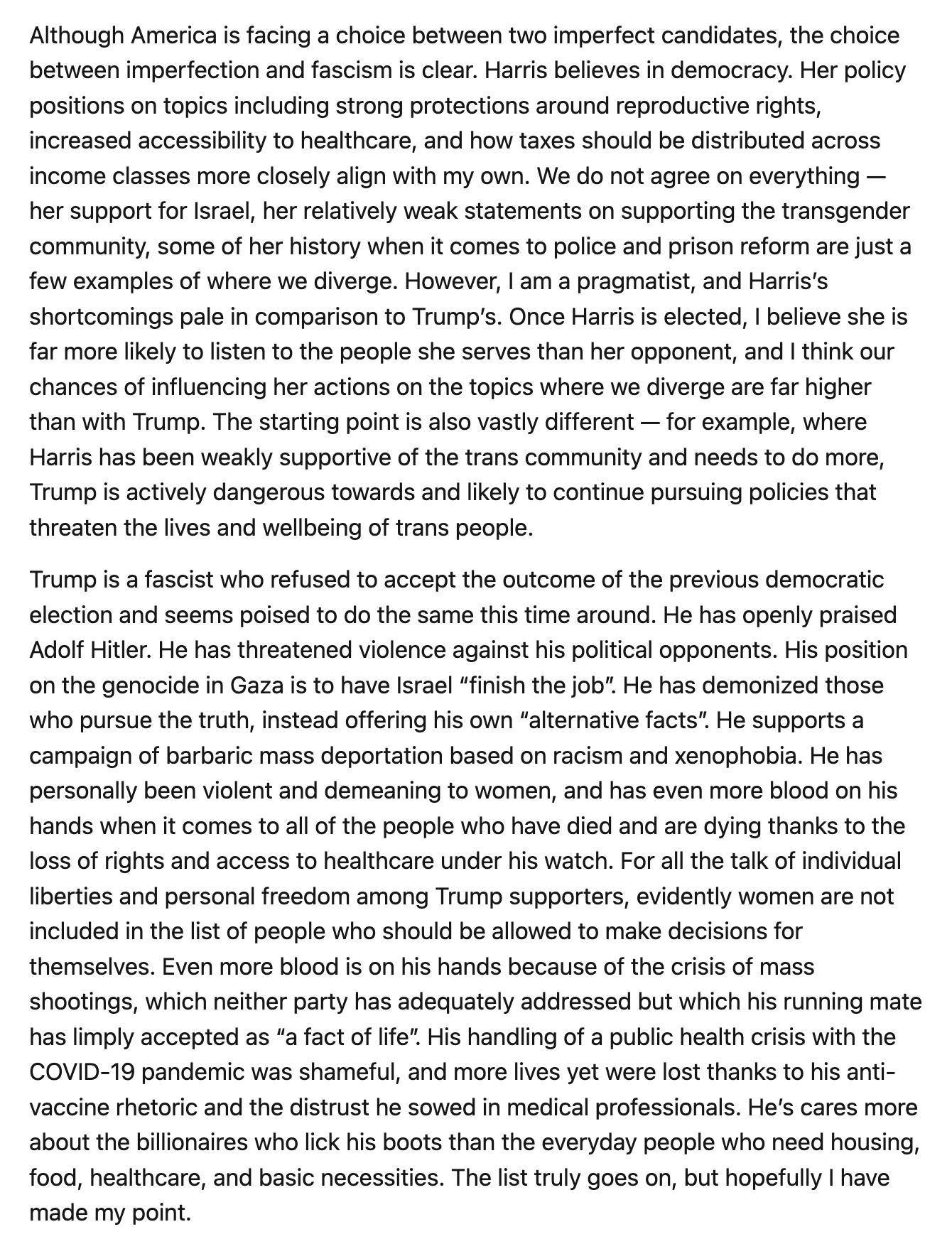 Although America is facing a choice between two imperfect candidates, the choice between imperfection and fascism is clear. Harris believes in democracy. Her policy positions on topics including strong protections around reproductive rights, increased accessibility to healthcare, and how taxes should be distributed across income classes more closely align with my own. We do not agree on everything — her support for Israel, her relatively weak statements on supporting the transgender community, some of her history when it comes to police and prison reform are just a few examples of where we diverge. However, I am a pragmatist, and Harris's shortcomings pale in comparison to Trump's. Once Harris is elected, I believe she is far more likely to listen to the people she serves than her opponent, and I think our chances of influencing her actions on the topics where we diverge are far higher than with Trump. The starting point is also vastly different — for example, where Harris has been weakly supportive of the trans community and needs to do more, Trump is actively dangerous towards and likely to continue pursuing policies that threaten the lives and wellbeing of trans people.

Trump is a fascist who refused to accept the outcome of the previous democratic election and seems poised to do the same this time around. He has openly praised Adolf Hitler. He has threatened violence against his political opponents. His position on the genocide in Gaza is to have Israel "finish the job". He has demonized those who pursue the truth, instead offering his own "alternative facts". He supports a campaign of barbaric mass deportation based on racism and xenophobia. He has personally been violent and demeaning to women, and has even more blood on his hands when it comes to all of the people who have died and are dying thanks to the loss of rights and access to healthcare under his watch. For all the talk of individual liberties and personal freedom among Trump supporters, evidently women are not included in the list of people who should be allowed to make decisions for themselves. Even more blood is on his hands because of the crisis of mass shootings, which neither party has adequately addressed but which his running mate has limply accepted as "a fact of life". His handling of a public health crisis with the COVID-19 pandemic was shameful, and more lives yet were lost thanks to his anti-vaccine rhetoric and the distrust he sowed in medical professionals. He's cares more about the billionaires who lick his boots than the everyday people who need housing, food, healthcare, and basic necessities. The list truly goes on, but hopefully I have made my point.